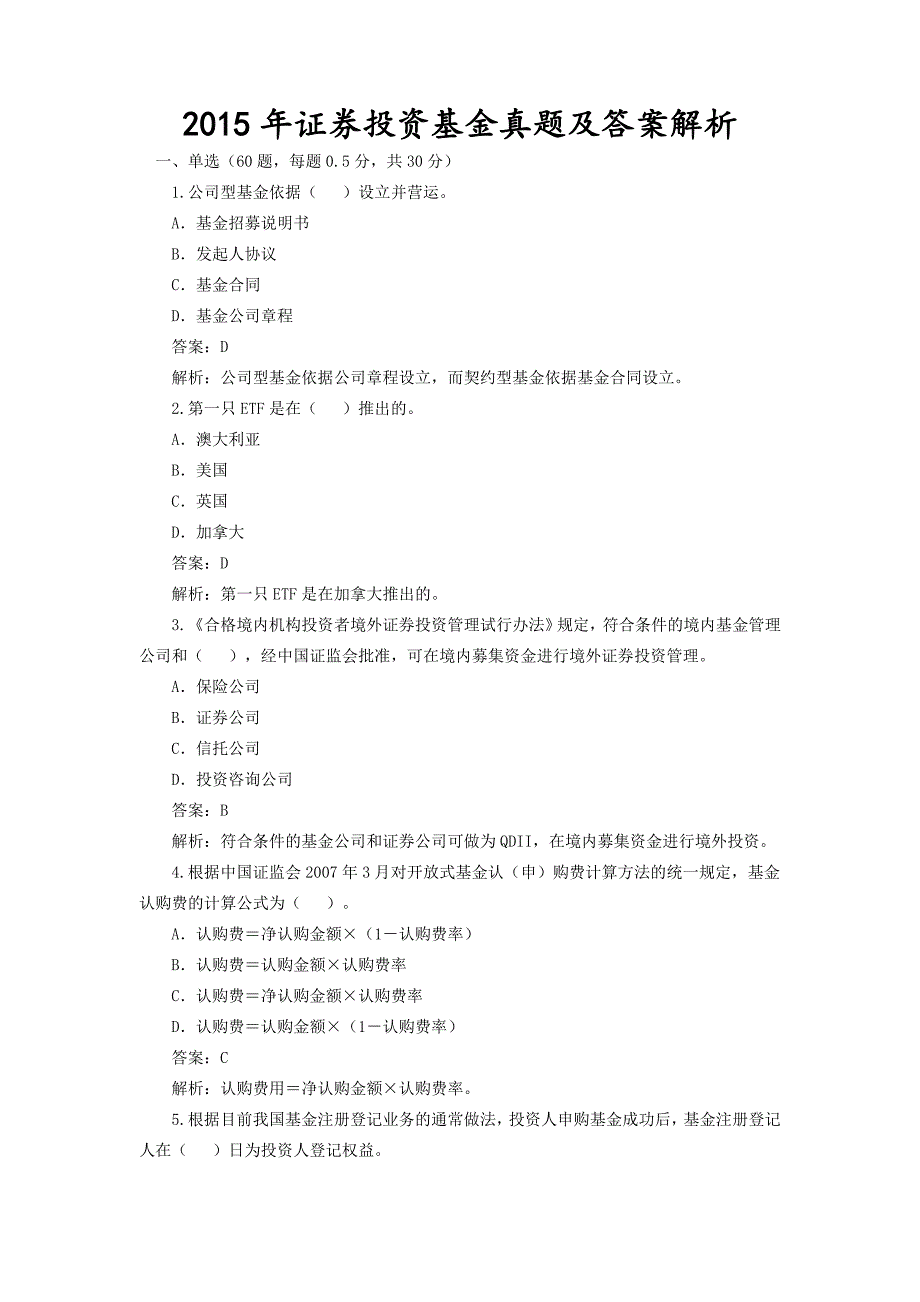 2015 年证券投资基金真题及答案解析

一、单选（60 题，每题 0.5 分，共 30 分）

1.公司型基金依据（　）设立并营运。

A. 基金招募说明书

B. 发起人协议

C. 基金合同

D. 基金公司章程

答案：D

解析：公司型基金依据公司章程设立，而契约型基金依据基金合同设立。

2.第一只 ETF 是在（　）推出的。

A. 澳大利亚

B. 美国

C. 英国

D. 加拿大

答案：D

解析：第一只 ETF 是在加拿大推出的。

3.《合格境内机构投资者境外证券投资管理试行办法》规定，符合条件的境内基金管理公司和（　），经中国证监会批准，可在境内募集资金进行境外证券投资管理。

A. 保险公司

B. 证券公司

C. 信托公司

D. 投资咨询公司

答案：B

解析：符合条件的基金公司和证券公司可做为 QDII，在境内募集资金进行境外投资。

4.根据中国证监会 2007 年 3 月对开放式基金认（申）购费计算方法的统一规定，基金认购费的计算公式为（　）。

A. 认购费＝净认购金额×（1－认购费率）

B. 认购费＝认购金额×认购费率

C. 认购费＝净认购金额×认购费率

D. 认购费＝认购金额×（1－认购费率）

答案：C

解析：认购费用＝净认购金额×认购费率。

5.根据目前我国基金注册登记业务的通常做法，投资人申购基金成功后，基金注册登记人在（　）日为投资人登记权益。